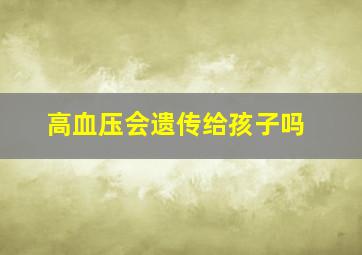 高血压会遗传给孩子吗